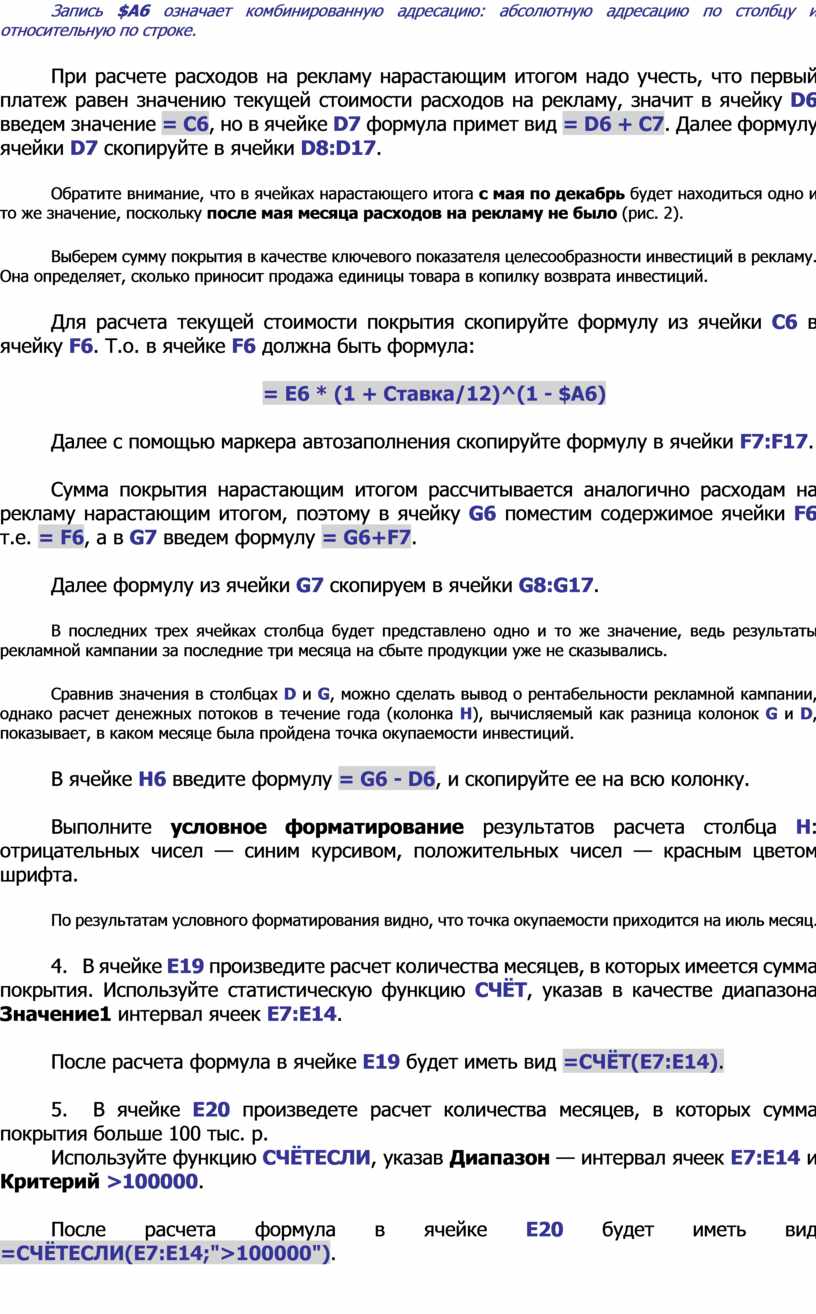 Запись $A6 означает комбинированную адресацию: абсолютную адресацию по столбцу и относительную по строке.

При расчете расходов на рекламу нарастающим итогом надо учесть, что первый платеж равен значению текущей стоимости расходов на рекламу, значит в ячейку D6 введем значение = C6, но в ячейке D7 формула примет вид = D6 + C7. Далее формулу ячейки D7 скопируйте в ячейки D8:D17.

Обратите внимание, что в ячейках нарастающего итога с мая по декабрь будет находиться одно и то же значение, поскольку после мая месяца расходов на рекламу не было (рис. 2).

Выберем сумму покрытия в качестве ключевого показателя целесообразности инвестиций в рекламу. Она определяет, сколько приносит продажа единицы товара в копилку возврата инвестиций.

Для расчета текущей стоимости покрытия скопируйте формулу из ячейки C6 в ячейку F6. Т.о. в ячейке F6 должна быть формула:

= E6 * (1 + Ставка/12)^(1 - $A6)

Далее с помощью маркера автозаполнения скопируйте формулу в ячейки F7:F17.

Сумма покрытия нарастающим итогом рассчитывается аналогично расходам на рекламу нарастающим итогом, поэтому в ячейку G6 поместим содержимое ячейки F6 т.е. = F6, а в G7 введем формулу = G6+F7.

Далее формулу из ячейки G7 скопируем в ячейки G8:G17.

В последних трех ячейках столбца будет представлено одно и то же значение, ведь результаты рекламной кампании за последние три месяца на сбыте продукции уже не сказывались.

Сравнив значения в столбцах D и G, можно сделать вывод о рентабельности рекламной кампании, однако расчет денежных потоков в течение года (колонка H), вычисляемый как разница колонок G и D, показывает, в каком месяце была пройдена точка окупаемости инвестиций.

В ячейке H6 введите формулу = G6 - D6, и скопируйте ее на всю колонку.

Выполните условное форматирование результатов расчета столбца H: отрицательных чисел — синим курсивом, положительных чисел — красным цветом шрифта.

По результатам условного форматирования видно, что точка окупаемости приходится на июль месяц.

4. В ячейке E19 произведите расчет количества месяцев, в которых имеется сумма покрытия. Используйте статистическую функцию СЧЁТ, указав в качестве диапазона Значение1 интервал ячеек E7:E14.

После расчета формула в ячейке E19 будет иметь вид =СЧЁТ(E7:E14).

5. В ячейке E20 произведете расчет количества месяцев, в которых сумма покрытия больше 100 тыс. р.
Используйте функцию СЧЁТЕСЛИ, указав Диапазон — интервал ячеек E7:E14 и Критерий >100000.

После расчета формула в ячейке E20 будет иметь вид =СЧЁТЕСЛИ(E7:E14;">100000").